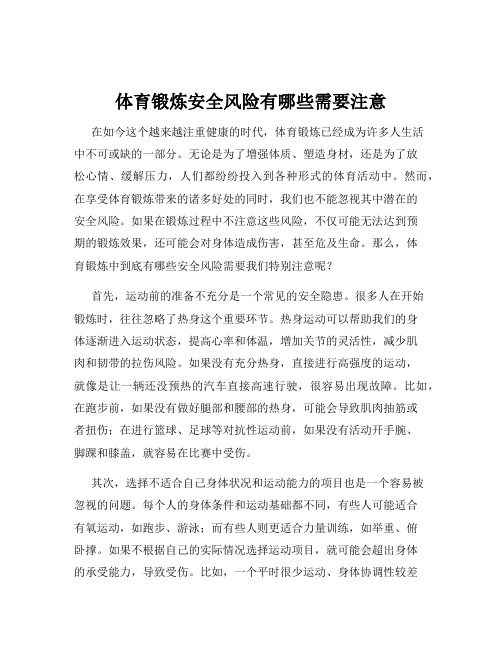 体育锻炼安全风险有哪些需要注意

在如今这个越来越注重健康的时代，体育锻炼已经成为许多人生活中不可或缺的一部分。无论是为了增强体质、塑造身材，还是为了放松心情、缓解压力，人们都纷纷投入到各种形式的体育活动中。然而，在享受体育锻炼带来的诸多好处的同时，我们也不能忽视其中潜在的安全风险。如果在锻炼过程中不注意这些风险，不仅可能无法达到预期的锻炼效果，还可能会对身体造成伤害，甚至危及生命。那么，体育锻炼中到底有哪些安全风险需要我们特别注意呢？

首先，运动前的准备不充分是一个常见的安全隐患。很多人在开始锻炼时，往往忽略了热身这个重要环节。热身运动可以帮助我们的身体逐渐进入运动状态，提高心率和体温，增加关节的灵活性，减少肌肉和韧带的拉伤风险。如果没有充分热身，直接进行高强度的运动，就像是让一辆还没预热的汽车直接高速行驶，很容易出现故障。比如，在跑步前，如果没有做好腿部和腰部的热身，可能会导致肌肉抽筋或者扭伤；在进行篮球、足球等对抗性运动前，如果没有活动开手腕、脚踝和膝盖，就容易在比赛中受伤。

其次，选择不适合自己身体状况和运动能力的项目也是一个容易被忽视的问题。每个人的身体条件和运动基础都不同，有些人可能适合有氧运动，如跑步、游泳；而有些人则更适合力量训练，如举重、俯卧撑。如果不根据自己的实际情况选择运动项目，就可能会超出身体的承受能力，导致受伤。比如，一个平时很少运动、身体协调性较差